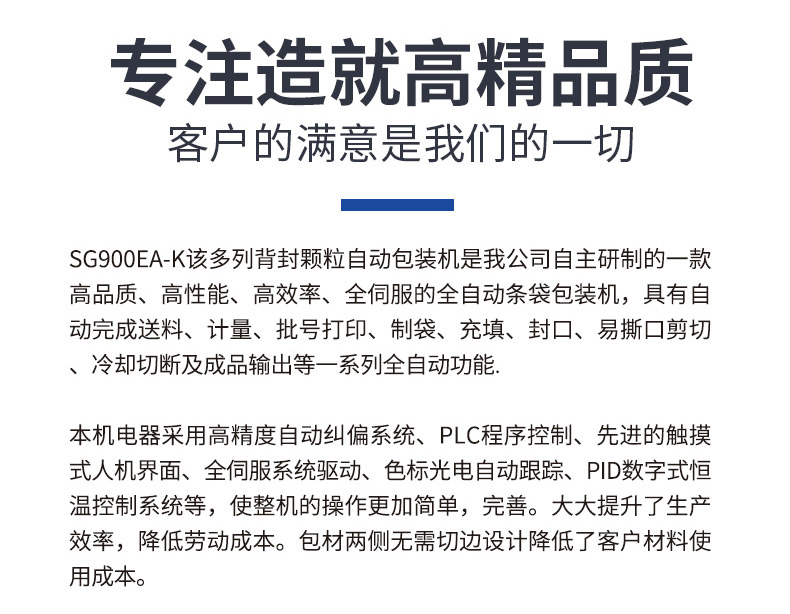 专注造就高精品质
客户的满意是我们的一切

SG900EA-K该多列背封颗粒自动包装机是我公司自主研制的一款高品质、高性能、高效率、全伺服的全自动条袋包装机，具有自动完成送料、计量、批号打印、制袋、充填、封口、易撕口剪切、冷却切断及成品输出等一系列全自动功能.

本机电器采用高精度自动纠偏系统、PLC程序控制、先进的触摸式人机界面、全伺服系统驱动、色标光电自动跟踪、PID数字式恒温控制系统等，使整机的操作更加简单，完善。大大提升了生产效率，降低劳动成本。包材两侧无需切边设计降低了客户材料使用成本。